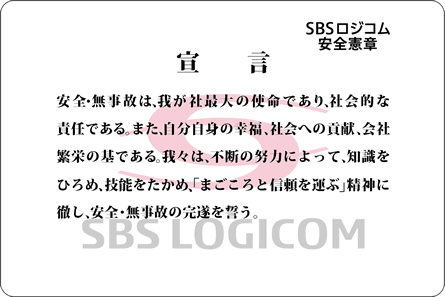 SBSロジコム
安全憲章

宣　言

安全・無事故は、我が社最大の使命であり、社会的な責任である。また、自分自身の幸福、社会への貢献、会社繁栄の基である。我々は、不断の努力によって、知識をひろめ、技能をたかめ、「まごころと信頼を運ぶ」精神に徹し、安全・無事故の完遂を誓う。

SBS LOGICOM